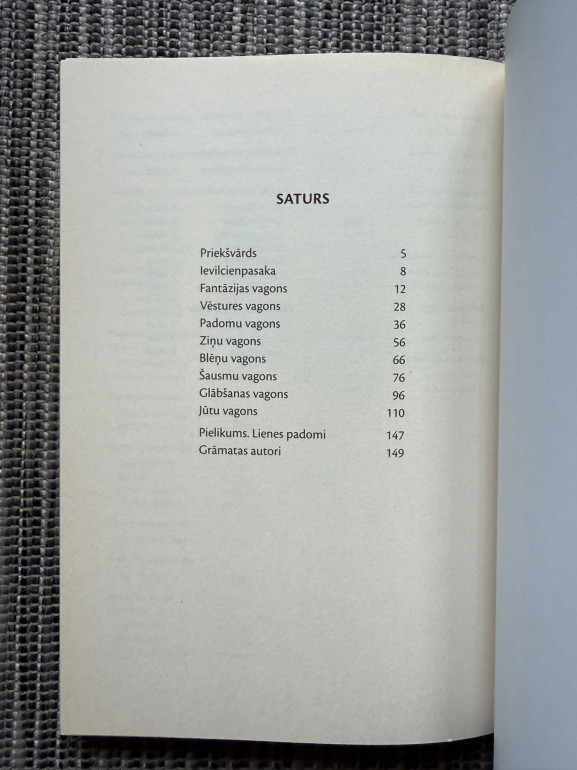 SATURS

Priekšvārds 5
Ievilcienpasaka 8
Fantāzijas vagons 12
Vēstures vagons 28
Padomu vagons 36
Ziņu vagons 56
Blēņu vagons 66
Šausmu vagons 76
Glābšanas vagons 96
Jūtu vagons 110
Pielikums. Lienes padomi 147
Grāmatas autori 149